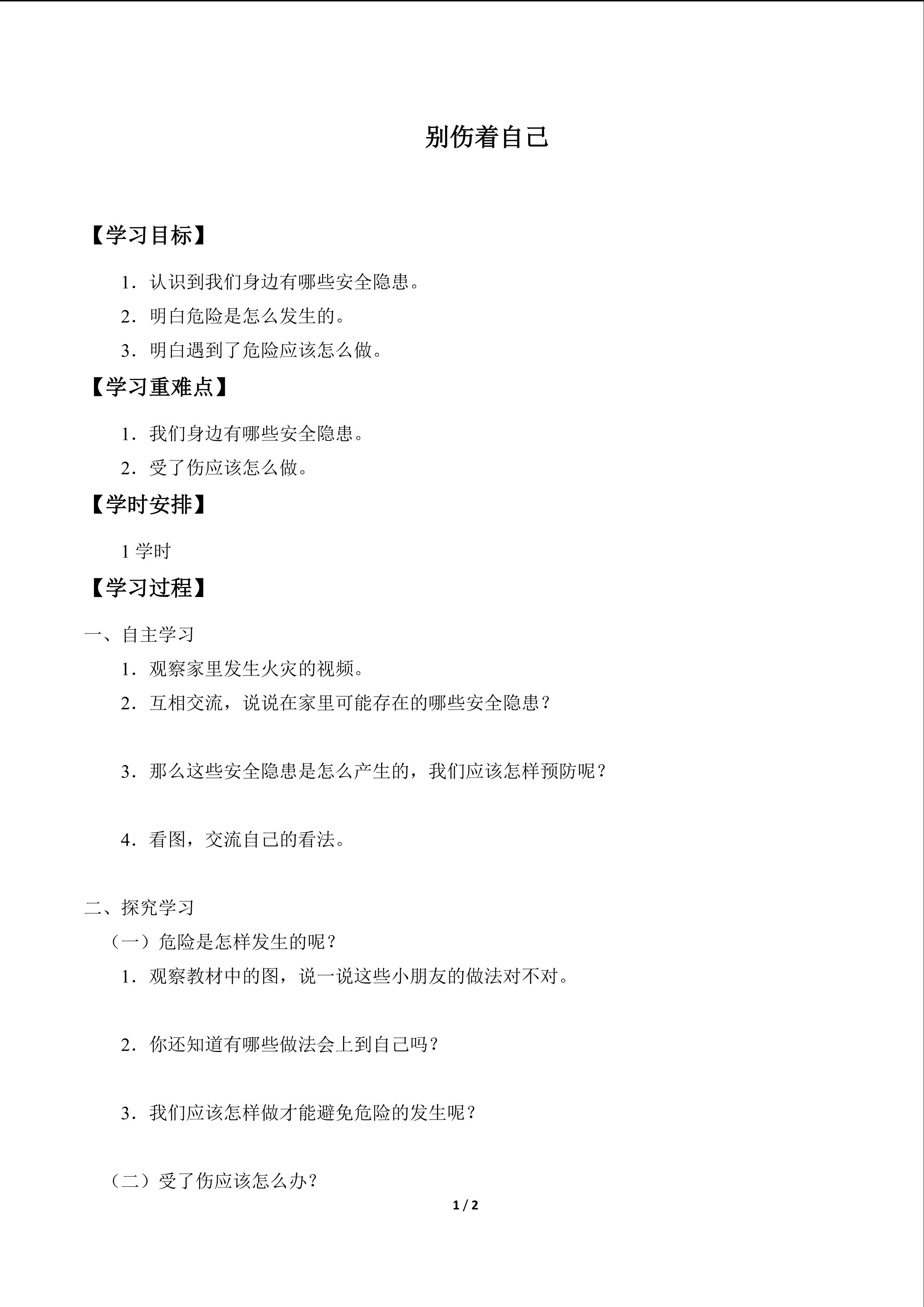 别伤着自己

【学习目标】

1．认识到我们身边有哪些安全隐患。

2．明白危险是怎么发生的。

3．明白遇到了危险应该怎么做。

【学习重难点】

1．我们身边有哪些安全隐患。

2．受了伤应该怎么做。

【学时安排】

1学时

【学习过程】

一、自主学习

1．观察家里发生火灾的视频。

2．互相交流，说说在家里可能存在的哪些安全隐患？

3．那么这些安全隐患是怎么产生的，我们应该怎样预防呢？

4．看图，交流自己的看法。

二、探究学习

（一）危险是怎样发生的呢？

1．观察教材中的图，说一说这些小朋友的做法对不对。

2．你还知道有哪些做法会上到自己吗？

3．我们应该怎样做才能避免危险的发生呢？

（二）受了伤应该怎么办？

1 / 2